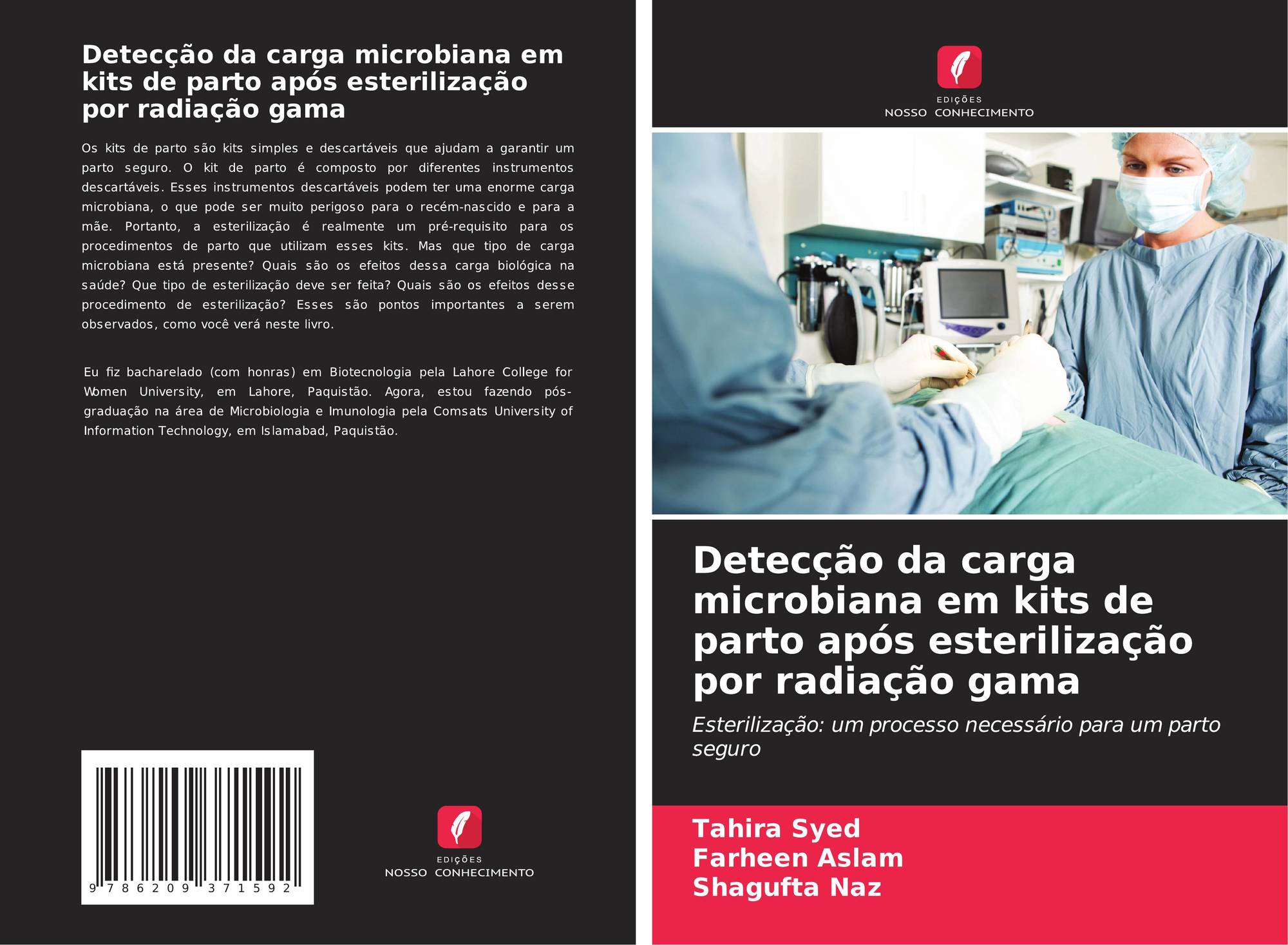 Detecção da carga microbiana em kits de parto após esterilização por radiação gama

Os kits de parto são kits simples e descartáveis que ajudam a garantir um parto seguro. O kit de parto é composto por diferentes instrumentos descartáveis. Esses instrumentos descartáveis podem ter uma enorme carga microbiana, o que pode ser muito perigoso para o recém-nascido e para a mãe. Portanto, a esterilização é realmente um pré-requisito para os procedimentos de parto que utilizam esses kits. Mas que tipo de carga microbiana está presente? Quais são os efeitos dessa carga biológica na saúde? Que tipo de esterilização deve ser feita? Quais são os efeitos desse procedimento de esterilização? Esses são pontos importantes a serem observados, como você verá neste livro.

Eu fiz bacharelado (com honras) em Biotecnologia pela Lahore College for Women University, em Lahore, Paquistão. Agora, estou fazendo pós-graduação na área de Microbiologia e Imunologia pela Comsats University of Information Technology, em Islamabad, Paquistão.

9 786209 371592

EDIÇÕES
NOSSO CONHECIMENTO

EDIÇÕES
NOSSO CONHECIMENTO

Detecção da carga microbiana em kits de parto após esterilização por radiação gama

Esterilização: um processo necessário para um parto seguro

Tahira Syed
Farheen Aslam
Shagufta Naz